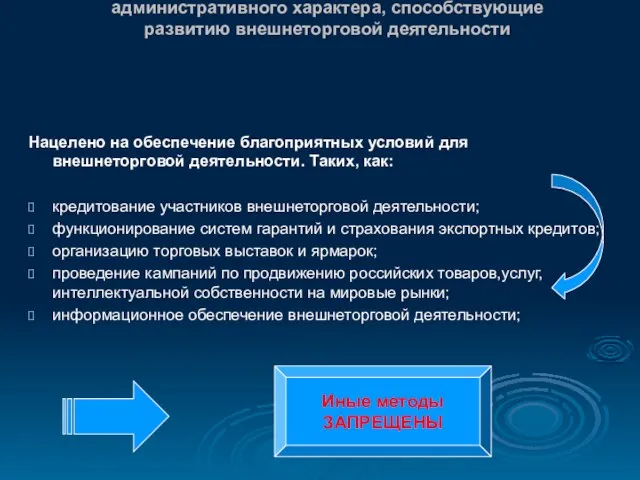 административного характера, способствующие развитию внешнеторговой деятельности

Нацелено на обеспечение благоприятных условий для внешнеторговой деятельности. Таких, как:

кредитование участников внешнеторговой деятельности;
функционирование систем гарантий и страхования экспортных кредитов;
организацию торговых выставок и ярмарок;
проведение кампаний по продвижению российских товаров,услуг, интеллектуальной собственности на мировые рынки;
информационное обеспечение внешнеторговой деятельности;

Иные методы ЗАПРЕЩЕНЫ